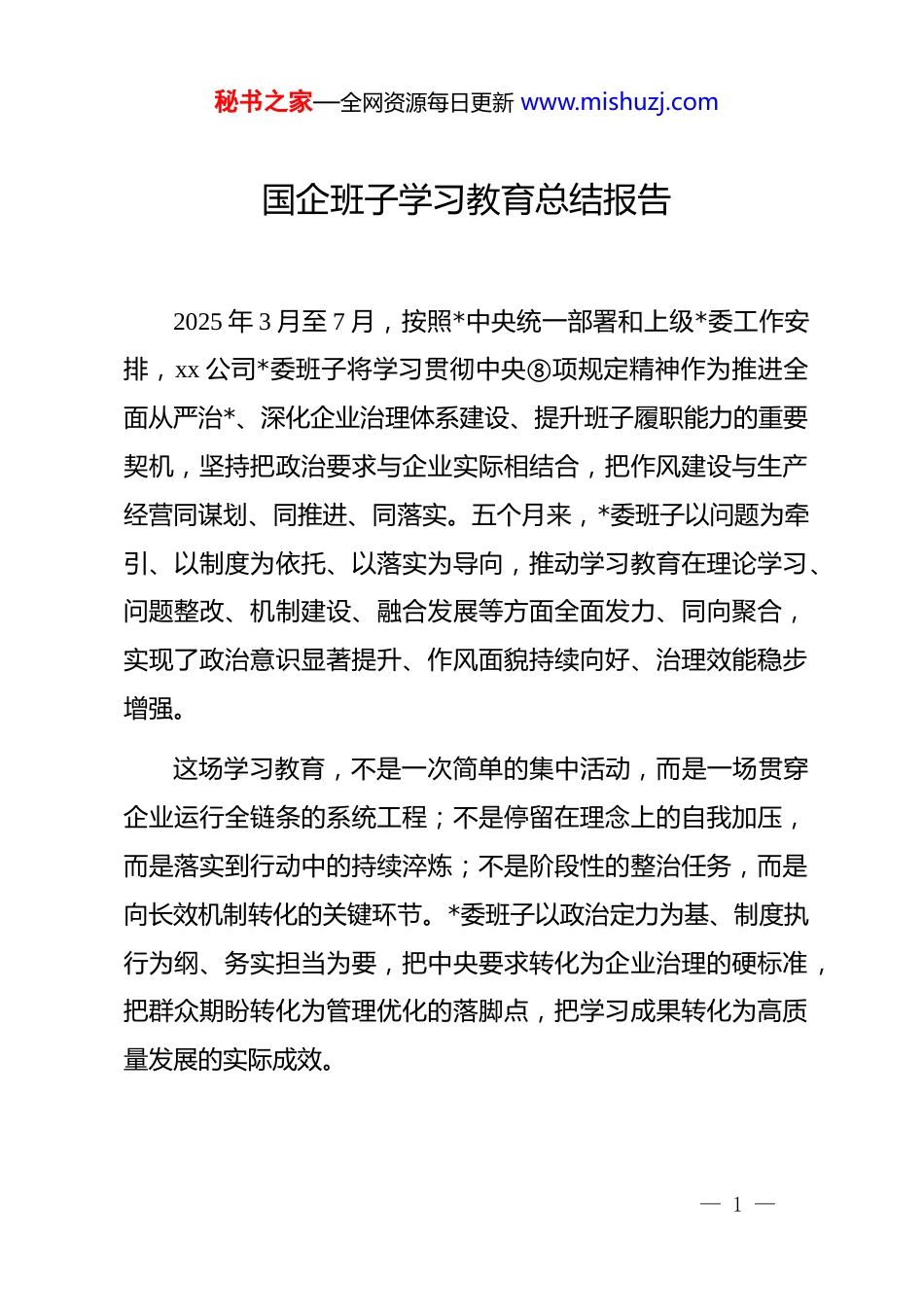 秘书之家—全网资源每日更新 www.mishuzj.com

国企班子学习教育总结报告

2025 年 3 月至 7 月，按照*中央统一部署和上级*委工作安排，xx 公司*委班子将学习贯彻中央⑧项规定精神作为推进全面从严治*、深化企业治理体系建设、提升班子履职能力的重要契机，坚持把政治要求与企业实际相结合，把作风建设与生产经营同谋划、同推进、同落实。五个月来，*委班子以问题为牵引、以制度为依托、以落实为导向，推动学习教育在理论学习、问题整改、机制建设、融合发展等方面全面发力、同向聚合，实现了政治意识显著提升、作风面貌持续向好、治理效能稳步增强。

这场学习教育，不是一次简单的集中活动，而是一场贯穿企业运行全链条的系统工程；不是停留在理念上的自我加压，而是落实到行动中的持续淬炼；不是阶段性的整治任务，而是向长效机制转化的关键环节。*委班子以政治定力为基、制度执行为纲、务实担当为要，把中央要求转化为企业治理的硬标准，把群众期盼转化为管理优化的落脚点，把学习成果转化为高质量发展的实际成效。

— 1 —